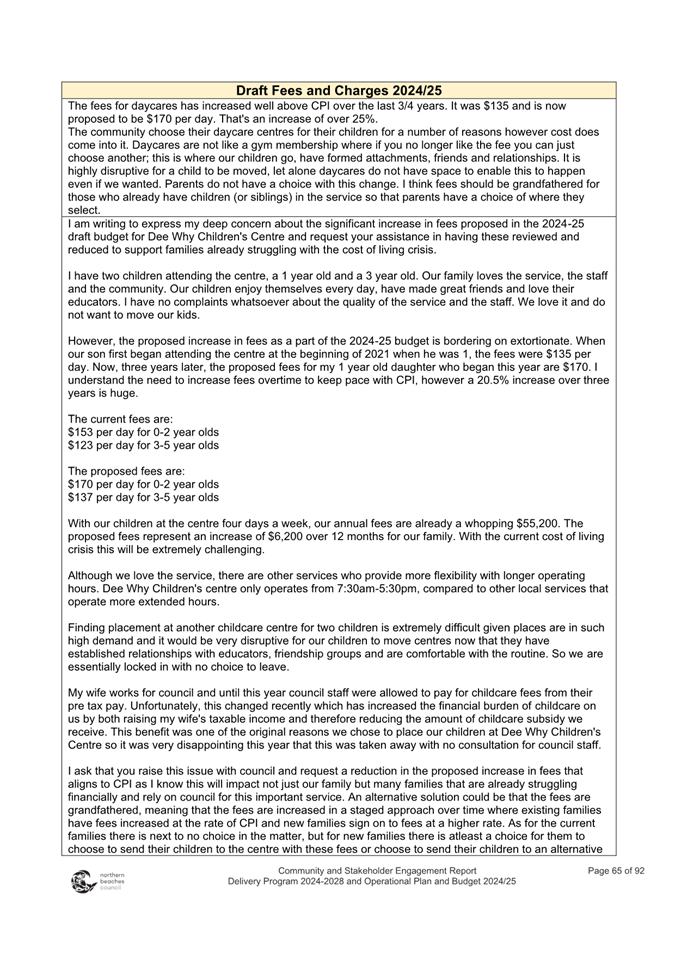 | Draft Fees and Charges 2024/25 |
|---|
| The fees for daycares has increased well above CPI over the last 3/4 years. It was \$135 and is now proposed to be \$170 per day. That's an increase of over 25%. The community choose their daycare centres for their children for a number of reasons however cost does come into it. Daycares are not like a gym membership where if you no longer like the fee you can just choose another; this is where our children go, have formed attachments, friends and relationships. It is highly disruptive for a child to be moved, let alone daycares do not have space to enable this to happen even if we wanted. Parents do not have a choice with this change. I think fees should be grandfathered for those who already have children (or siblings) in the service so that parents have a choice of where they select. |
| I am writing to express my deep concern about the significant increase in fees proposed in the 2024-25 draft budget for Dee Why Children's Centre and request your assistance in having these reviewed and reduced to support families already struggling with the cost of living crisis. I have two children attending the centre, a 1 year old and a 3 year old. Our family loves the service, the staff and the community. Our children enjoy themselves every day, have made great friends and love their educators. I have no complaints whatsoever about the quality of the service and the staff. We love it and do not want to move our kids. However, the proposed increase in fees as a part of the 2024-25 budget is bordering on extortionate. When our son first began attending the centre at the beginning of 2021 when he was 1, the fees were \$135 per day. Now, three years later, the proposed fees for my 1 year old daughter who began this year are \$170. I understand the need to increase fees overtime to keep pace with CPI, however a 20.5% increase over three years is huge. The current fees are: \$153 per day for 0-2 year olds \$123 per day for 3-5 year olds The proposed fees are: \$170 per day for 0-2 year olds \$137 per day for 3-5 year olds With our children at the centre four days a week, our annual fees are already a whopping \$55,200. The proposed fees represent an increase of \$6,200 over 12 months for our family. With the current cost of living crisis this will be extremely challenging. Although we love the service, there are other services who provide more flexibility with longer operating hours. Dee Why Children's centre only operates from 7:30am-5:30pm, compared to other local services that operate more extended hours. Finding placement at another childcare centre for two children is extremely difficult given places are in such high demand and it would be very disruptive for our children to move centres now that they have established relationships with educators, friendship groups and are comfortable with the routine. So we are essentially locked in with no choice to leave. My wife works for council and until this year council staff were allowed to pay for childcare fees from their pre tax pay. Unfortunately, this changed recently which has increased the financial burden of childcare on us by both raising my wife's taxable income and therefore reducing the amount of childcare subsidy we receive. This benefit was one of the original reasons we chose to place our children at Dee Why Children's Centre so it was very disappointing this year that this was taken away with no consultation for council staff. I ask that you raise this issue with council and request a reduction in the proposed increase in fees that aligns to CPI as I know this will impact not just our family but many families that are already struggling financially and rely on council for this important service. An alternative solution could be that the fees are grandfathered, meaning that the fees are increased in a staged approach over time where existing families have fees increased at the rate of CPI and new families sign on to fees at a higher rate. As for the current families there is next to no choice in the matter, but for new families there is atleast a choice for them to choose to send their children to the centre with these fees or choose to send their children to an alternative |

northern beaches council

Community and Stakeholder Engagement Report
Delivery Program 2024-2028 and Operational Plan and Budget 2024/25

Page 65 of 92